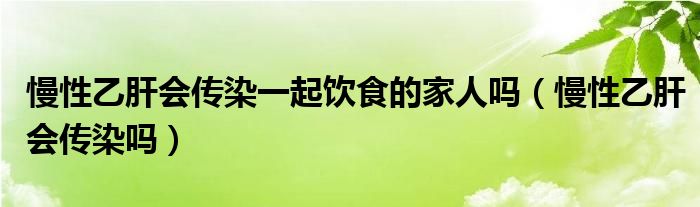 慢性乙肝会传染一起饮食的家人吗（慢性乙肝会传染吗）